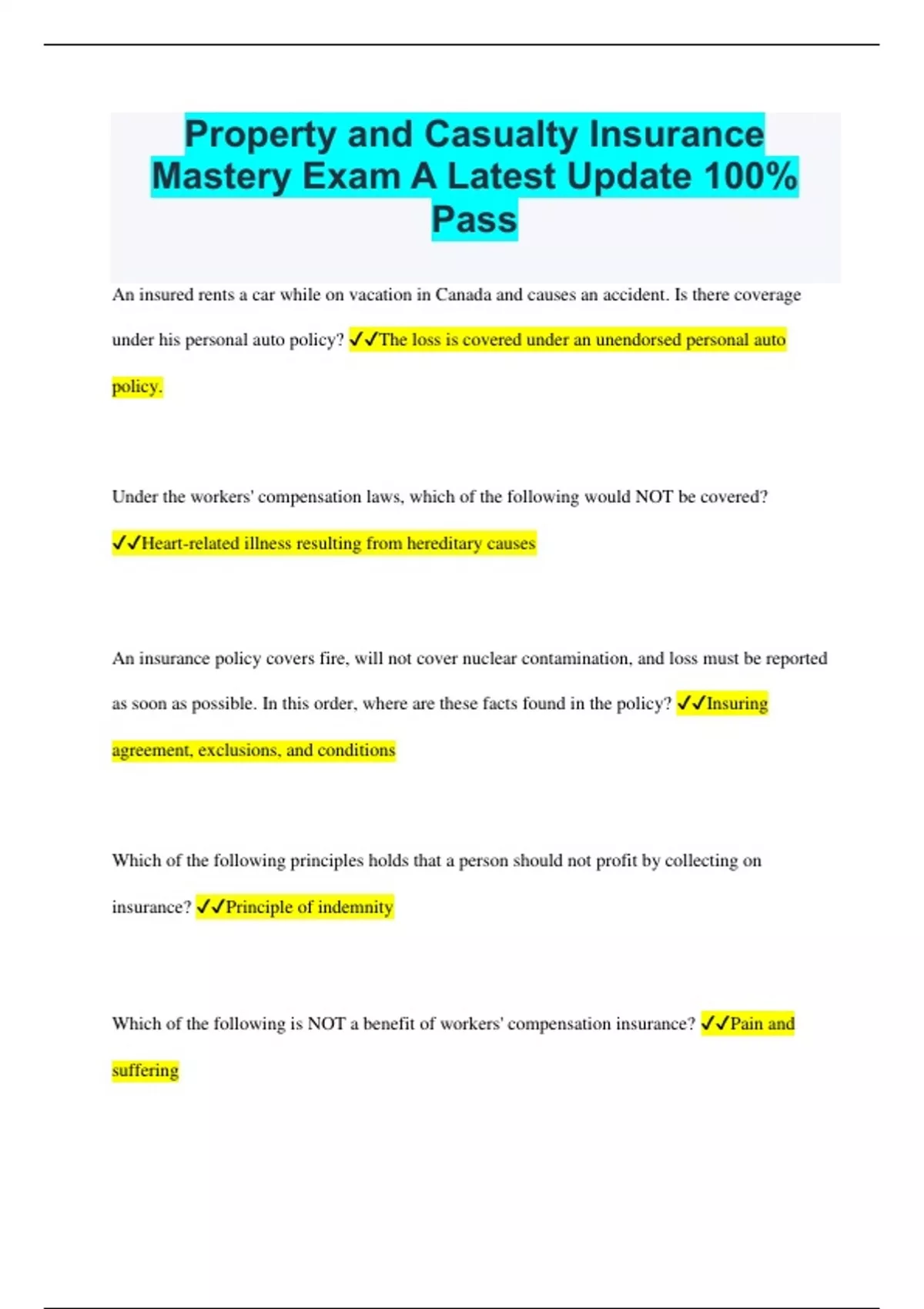 Property and Casualty Insurance Mastery Exam A Latest Update 100% Pass

An insured rents a car while on vacation in Canada and causes an accident. Is there coverage under his personal auto policy? ✓✓The loss is covered under an unendorsed personal auto policy.

Under the workers' compensation laws, which of the following would NOT be covered? ✓✓Heart-related illness resulting from hereditary causes

An insurance policy covers fire, will not cover nuclear contamination, and loss must be reported as soon as possible. In this order, where are these facts found in the policy? ✓✓Insuring agreement, exclusions, and conditions

Which of the following principles holds that a person should not profit by collecting on insurance? ✓✓Principle of indemnity

Which of the following is NOT a benefit of workers' compensation insurance? ✓✓Pain and suffering